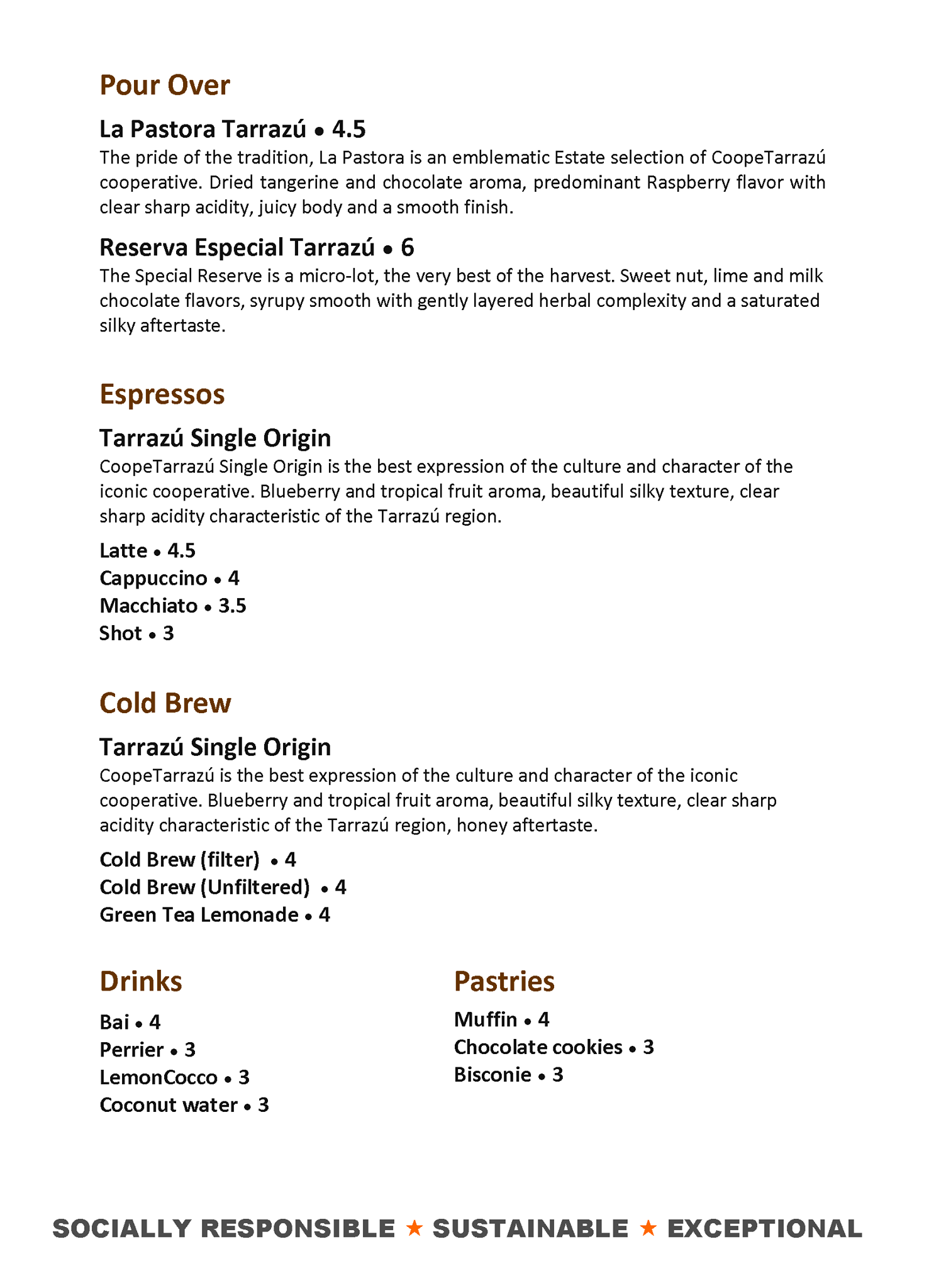 Pour Over

La Pastora Tarrazú • 4.5
The pride of the tradition, La Pastora is an emblematic Estate selection of CoopeTarrazú cooperative. Dried tangerine and chocolate aroma, predominant Raspberry flavor with clear sharp acidity, juicy body and a smooth finish.

Reserva Especial Tarrazú • 6
The Special Reserve is a micro-lot, the very best of the harvest. Sweet nut, lime and milk chocolate flavors, syrupy smooth with gently layered herbal complexity and a saturated silky aftertaste.

Espressos

Tarrazú Single Origin
CoopeTarrazú Single Origin is the best expression of the culture and character of the iconic cooperative. Blueberry and tropical fruit aroma, beautiful silky texture, clear sharp acidity characteristic of the Tarrazú region.

Latte • 4.5
Cappuccino • 4
Macchiato • 3.5
Shot • 3

Cold Brew

Tarrazú Single Origin
CoopeTarrazú is the best expression of the culture and character of the iconic cooperative. Blueberry and tropical fruit aroma, beautiful silky texture, clear sharp acidity characteristic of the Tarrazú region, honey aftertaste.

Cold Brew (filter) • 4
Cold Brew (Unfiltered) • 4
Green Tea Lemonade • 4

Drinks

Bai • 4
Perrier • 3
LemonCocco • 3
Coconut water • 3

Pastries

Muffin • 4
Chocolate cookies • 3
Bisconie • 3

SOCIALLY RESPONSIBLE ★ SUSTAINABLE ★ EXCEPTIONAL